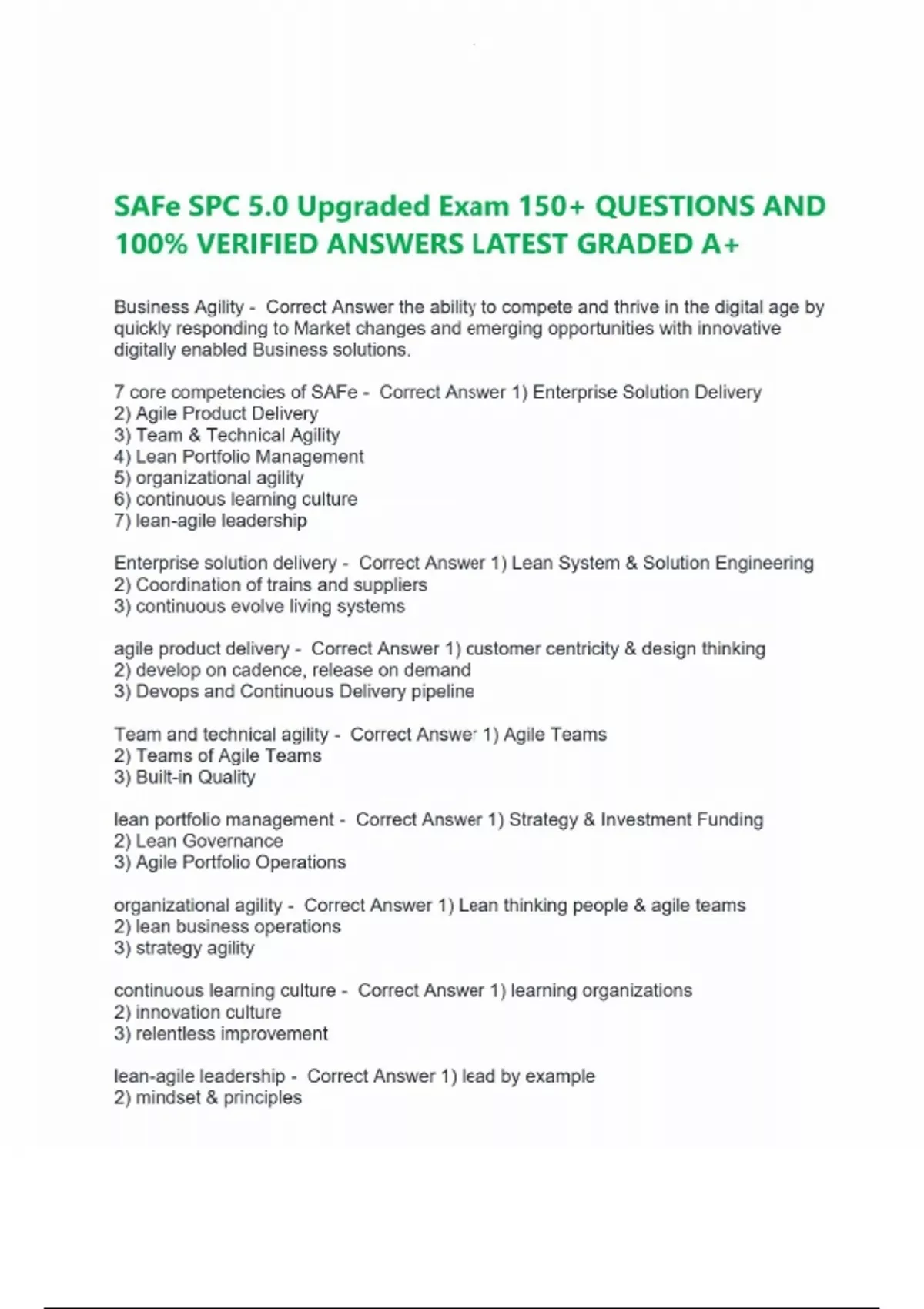 SAFe SPC 5.0 Upgraded Exam 150+ QUESTIONS AND 100% VERIFIED ANSWERS LATEST GRADED A+

Business Agility - Correct Answer the ability to compete and thrive in the digital age by quickly responding to Market changes and emerging opportunities with innovative digitally enabled Business solutions.

7 core competencies of SAFe - Correct Answer 1) Enterprise Solution Delivery
2) Agile Product Delivery
3) Team & Technical Agility
4) Lean Portfolio Management
5) organizational agility
6) continuous learning culture
7) lean-agile leadership

Enterprise solution delivery - Correct Answer 1) Lean System & Solution Engineering
2) Coordination of trains and suppliers
3) continuous evolve living systems

agile product delivery - Correct Answer 1) customer centricity & design thinking
2) develop on cadence, release on demand
3) Devops and Continuous Delivery pipeline

Team and technical agility - Correct Answer 1) Agile Teams
2) Teams of Agile Teams
3) Built-in Quality

lean portfolio management - Correct Answer 1) Strategy & Investment Funding
2) Lean Governance
3) Agile Portfolio Operations

organizational agility - Correct Answer 1) Lean thinking people & agile teams
2) lean business operations
3) strategy agility

continuous learning culture - Correct Answer 1) learning organizations
2) innovation culture
3) relentless improvement

lean-agile leadership - Correct Answer 1) lead by example
2) mindset & principles